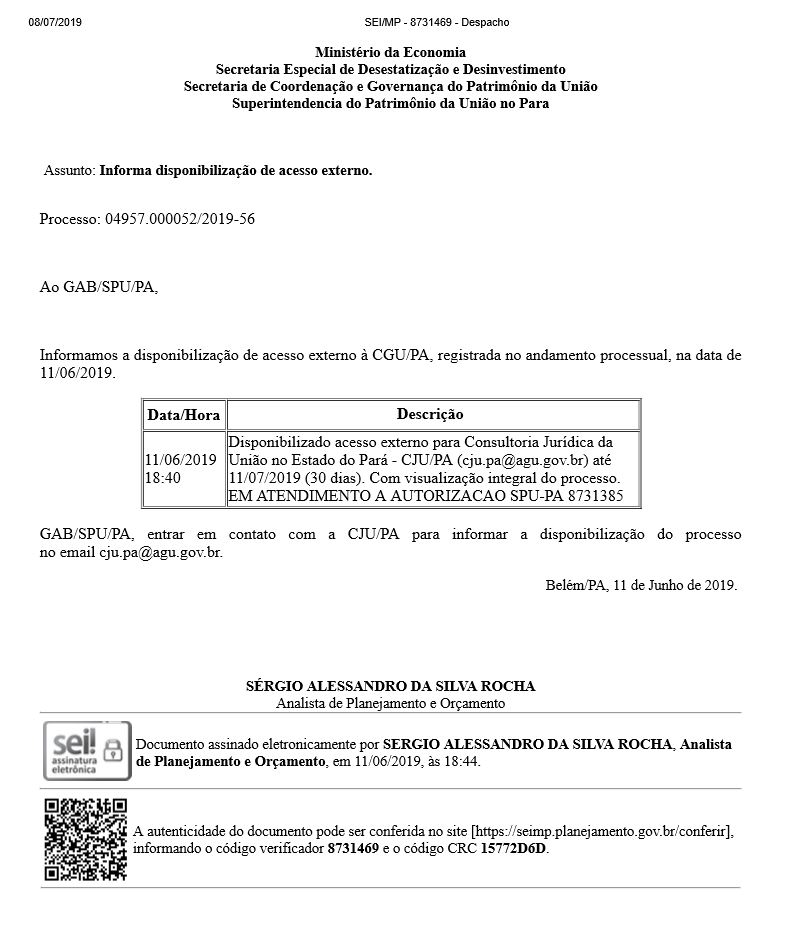 08/07/2019 SEI/MP - 8731469 - Despacho

Ministério da Economia
Secretaria Especial de Desestatização e Desinvestimento
Secretaria de Coordenação e Governança do Patrimônio da União
Superintendencia do Patrimônio da União no Para

Assunto: Informa disponibilização de acesso externo.

Processo: 04957.000052/2019-56

Ao GAB/SPU/PA,

Informamos a disponibilização de acesso externo à CGU/PA, registrada no andamento processual, na data de 11/06/2019.

| Data/Hora | Descrição |
|---|---|
| 11/06/2019 18:40 | Disponibilizado acesso externo para Consultoria Jurídica da União no Estado do Pará - CJU/PA (cju.pa@agu.gov.br) até 11/07/2019 (30 dias). Com visualização integral do processo. EM ATENDIMENTO A AUTORIZACAO SPU-PA 8731385 |

GAB/SPU/PA, entrar em contato com a CJU/PA para informar a disponibilização do processo no email cju.pa@agu.gov.br.

Belém/PA, 11 de Junho de 2019.

SÉRGIO ALESSANDRO DA SILVA ROCHA
Analista de Planejamento e Orçamento

sei! assinatura eletrônica

Documento assinado eletronicamente por SERGIO ALESSANDRO DA SILVA ROCHA, Analista de Planejamento e Orçamento, em 11/06/2019, às 18:44.

A autenticidade do documento pode ser conferida no site [https://seimp.planejamento.gov.br/conferir], informando o código verificador 8731469 e o código CRC 15772D6D.